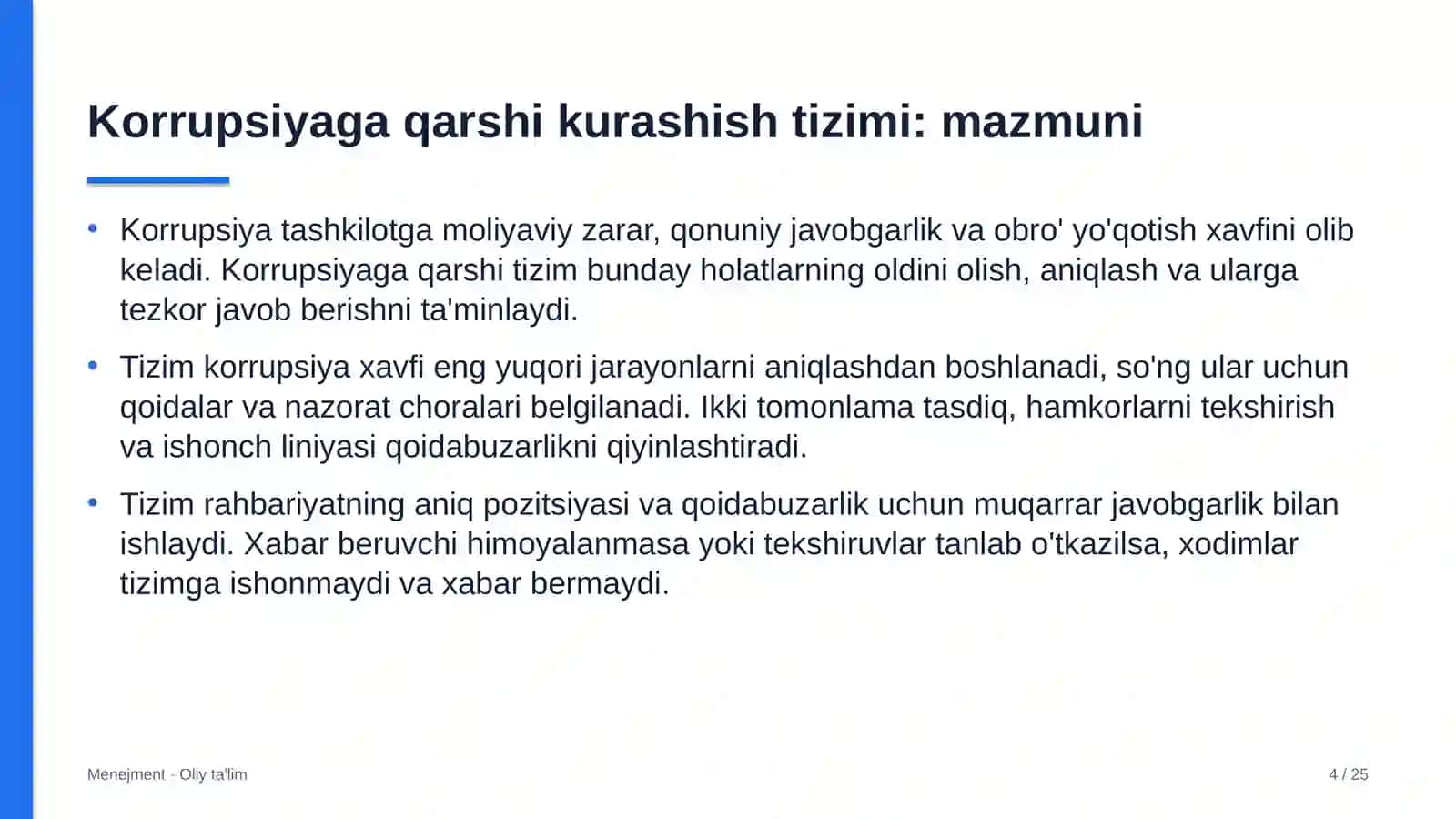 Korrupsiyaga qarshi kurashish tizimi: mazmuni

• Korrupsiya tashkilotga moliyaviy zarar, qonuniy javobgarlik va obro' yo'qotish xavfini olib keladi. Korrupsiyaga qarshi tizim bunday holatlarning oldini olish, aniqlash va ularga tezkor javob berishni ta'minlaydi.

• Tizim korrupsiya xavfi eng yuqori jarayonlarni aniqlashdan boshlanadi, so'ng ular uchun qoidalar va nazorat choralari belgilanadi. Ikki tomonlama tasdiq, hamkorlarni tekshirish va ishonch liniyasi qoidabuzarlikni qiyinlashtiradi.

• Tizim rahbariyatning aniq pozitsiyasi va qoidabuzarlik uchun muqarrar javobgarlik bilan ishlaydi. Xabar beruvchi himoyalanmasa yoki tekshiruvlar tanlab o'tkazilsa, xodimlar tizimga ishonmaydi va xabar bermaydi.

Menejment - Oliy ta'lim

4 / 25